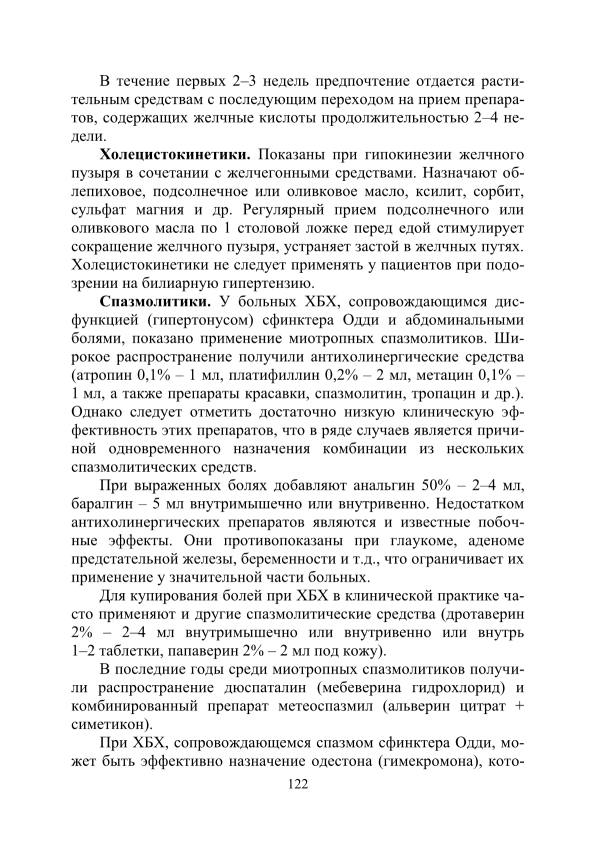 В течение первых 2–3 недель предпочтение отдается растительным средствам с последующим переходом на прием препаратов, содержащих желчные кислоты продолжительностью 2–4 недели.

**Холецистокинетики.** Показаны при гипокинезии желчного пузыря в сочетании с желчегонными средствами. Назначают облепиховое, подсолнечное или оливковое масло, ксилит, сорбит, сульфат магния и др. Регулярный прием подсолнечного или оливкового масла по 1 столовой ложке перед едой стимулирует сокращение желчного пузыря, устраняет застой в желчных путях. Холецистокинетики не следует применять у пациентов при подозрении на билиарную гипертензию.

**Спазмолитики.** У больных ХБХ, сопровождающимся дисфункцией (гипертонусом) сфинктера Одди и абдоминальными болями, показано применение миотропных спазмолитиков. Широкое распространение получили антихолинергические средства (атропин 0,1% – 1 мл, платифиллин 0,2% – 2 мл, метацин 0,1% – 1 мл, а также препараты красавки, спазмолитин, тропацин и др.). Однако следует отметить достаточно низкую клиническую эффективность этих препаратов, что в ряде случаев является причиной одновременного назначения комбинации из нескольких спазмолитических средств.

При выраженных болях добавляют анальгин 50% – 2–4 мл, баралгин – 5 мл внутримышечно или внутривенно. Недостатком антихолинергических препаратов являются и известные побочные эффекты. Они противопоказаны при глаукоме, аденоме предстательной железы, беременности и т.д., что ограничивает их применение у значительной части больных.

Для купирования болей при ХБХ в клинической практике часто применяют и другие спазмолитические средства (дротаверин 2% – 2–4 мл внутримышечно или внутривенно или внутрь 1–2 таблетки, папаверин 2% – 2 мл под кожу).

В последние годы среди миотропных спазмолитиков получили распространение дюспаталин (мебеверина гидрохлорид) и комбинированный препарат метеоспазмил (альверин цитрат + симетикон).

При ХБХ, сопровождающемся спазмом сфинктера Одди, может быть эффективно назначение одестона (гимекромона), кото-

122